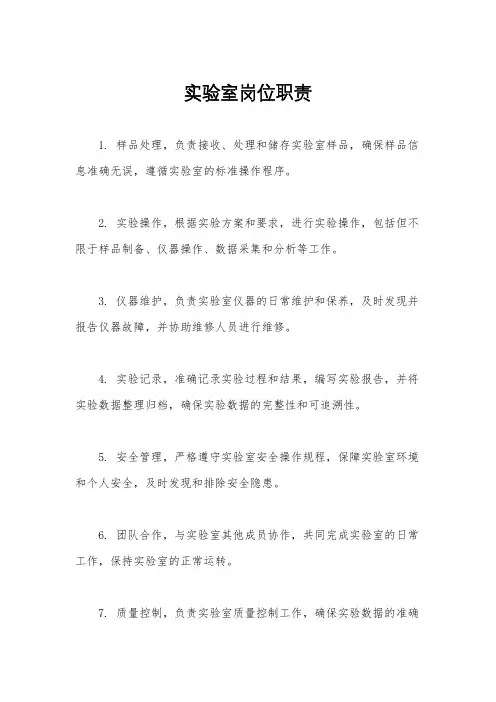 实验室岗位职责

1. 样品处理，负责接收、处理和储存实验室样品，确保样品信息准确无误，遵循实验室的标准操作程序。

2. 实验操作，根据实验方案和要求，进行实验操作，包括但不限于样品制备、仪器操作、数据采集和分析等工作。

3. 仪器维护，负责实验室仪器的日常维护和保养，及时发现并报告仪器故障，并协助维修人员进行维修。

4. 实验记录，准确记录实验过程和结果，编写实验报告，并将实验数据整理归档，确保实验数据的完整性和可追溯性。

5. 安全管理，严格遵守实验室安全操作规程，保障实验室环境和个人安全，及时发现和排除安全隐患。

6. 团队合作，与实验室其他成员协作，共同完成实验室的日常工作，保持实验室的正常运转。

7. 质量控制，负责实验室质量控制工作，确保实验数据的准确